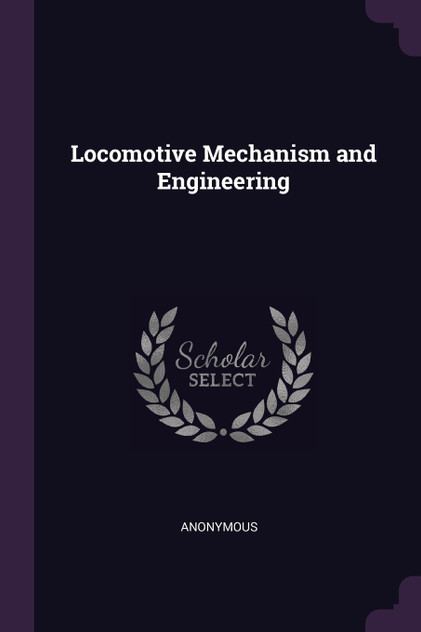 Locomotive Mechanism and Engineering

Scholar
SELECT

ANONYMOUS